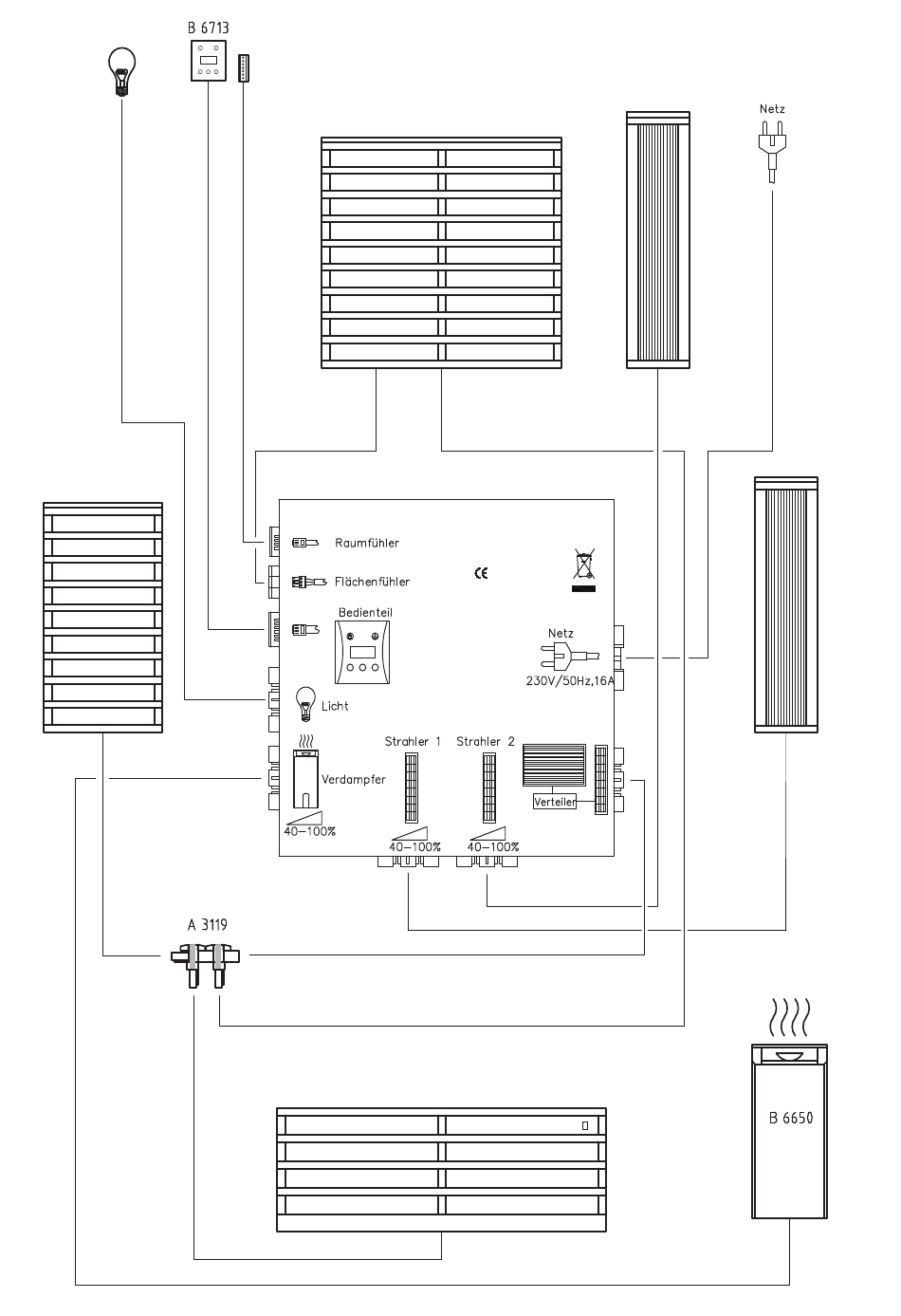 B 6713

Netz

Raumfühler

Flächenfühler

CE

Bedienteil

Netz

230V/50Hz,16A

Licht

Strahler 1

Strahler 2

Verdampfer

Verteiler

40–100%

40–100%

40–100%

A 3119

B 6650